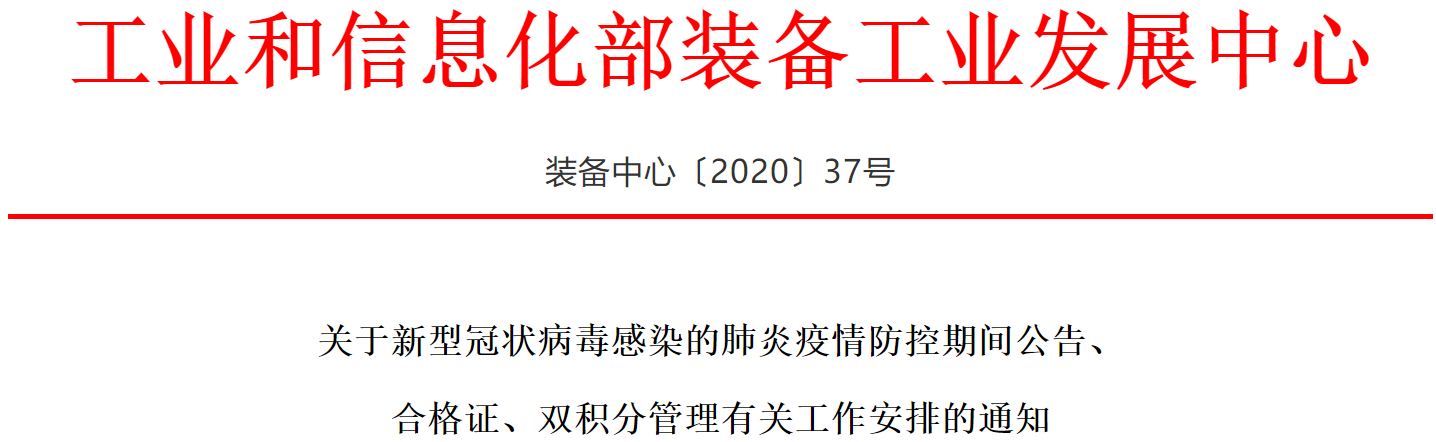 工业和信息化部装备工业发展中心

装备中心〔2020〕37号

关于新型冠状病毒感染的肺炎疫情防控期间公告、合格证、双积分管理有关工作安排的通知